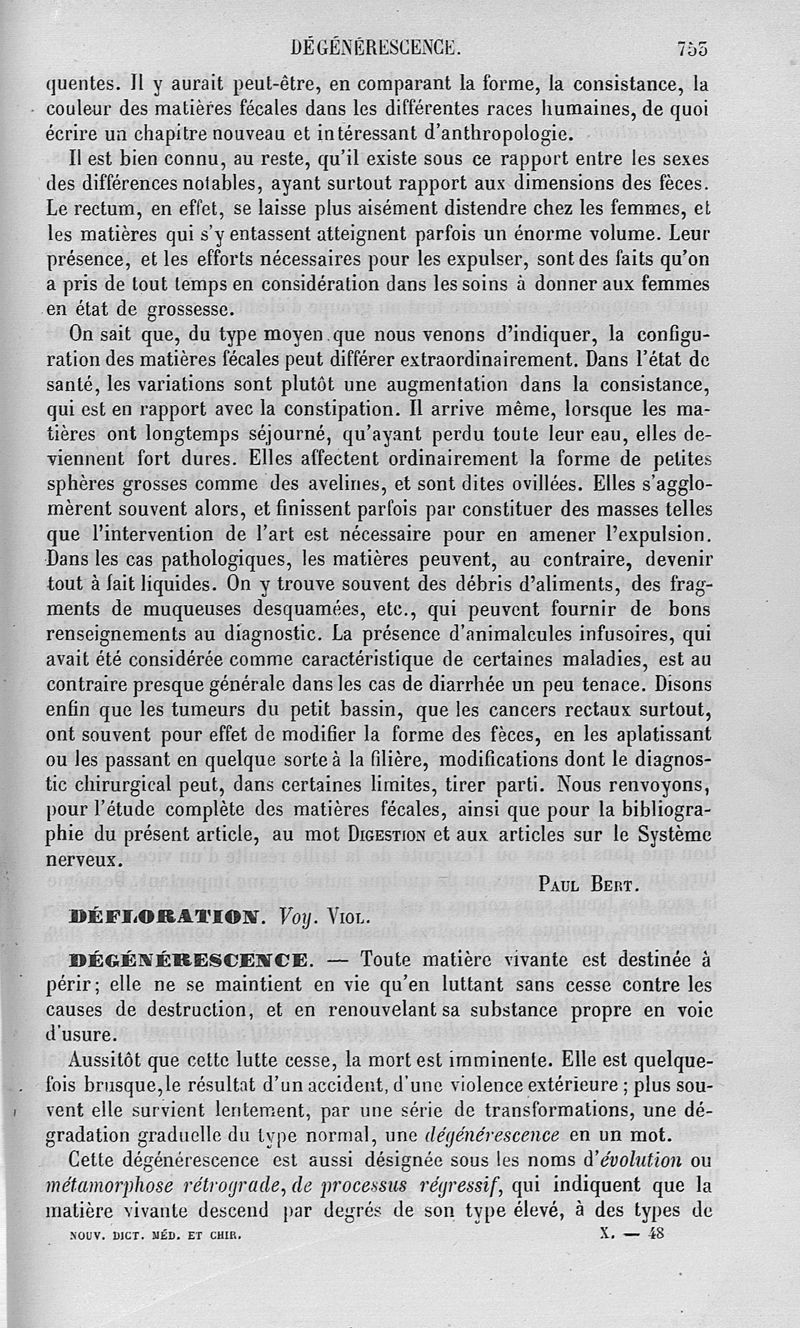 DÉGÉNÉRESCENCE. 753

quentes. Il y aurait peut-être, en comparant la forme, la consistance, la couleur des matières fécales dans les différentes races humaines, de quoi écrire un chapitre nouveau et intéressant d'anthropologie.

Il est bien connu, au reste, qu'il existe sous ce rapport entre les sexes des différences notables, ayant surtout rapport aux dimensions des fèces. Le rectum, en effet, se laisse plus aisément distendre chez les femmes, et les matières qui s'y entassent atteignent parfois un énorme volume. Leur présence, et les efforts nécessaires pour les expulser, sont des faits qu'on a pris de tout temps en considération dans les soins à donner aux femmes en état de grossesse.

On sait que, du type moyen que nous venons d'indiquer, la configuration des matières fécales peut différer extraordinairement. Dans l'état de santé, les variations sont plutôt une augmentation dans la consistance, qui est en rapport avec la constipation. Il arrive même, lorsque les matières ont longtemps séjourné, qu'ayant perdu toute leur eau, elles deviennent fort dures. Elles affectent ordinairement la forme de petites sphères grosses comme des avelines, et sont dites ovillées. Elles s'agglomèrent souvent alors, et finissent parfois par constituer des masses telles que l'intervention de l'art est nécessaire pour en amener l'expulsion. Dans les cas pathologiques, les matières peuvent, au contraire, devenir tout à fait liquides. On y trouve souvent des débris d'aliments, des fragments de muqueuses desquamées, etc., qui peuvent fournir de bons renseignements au diagnostic. La présence d'animalcules infusoires, qui avait été considérée comme caractéristique de certaines maladies, est au contraire presque générale dans les cas de diarrhée un peu tenace. Disons enfin que les tumeurs du petit bassin, que les cancers rectaux surtout, ont souvent pour effet de modifier la forme des fèces, en les aplatissant ou les passant en quelque sorte à la filière, modifications dont le diagnostic chirurgical peut, dans certaines limites, tirer parti. Nous renvoyons, pour l'étude complète des matières fécales, ainsi que pour la bibliographie du présent article, au mot DIGESTION et aux articles sur le Système nerveux.

PAUL BERT.

DÉFLORATION. Voy. VIOL.

DÉGÉNÉRESCENCE. — Toute matière vivante est destinée à périr; elle ne se maintient en vie qu'en luttant sans cesse contre les causes de destruction, et en renouvelant sa substance propre en voie d'usure.

Aussitôt que cette lutte cesse, la mort est imminente. Elle est quelquefois brusque, le résultat d'un accident, d'une violence extérieure; plus souvent elle survient lentement, par une série de transformations, une dégradation graduelle du type normal, une dégénérescence en un mot.

Cette dégénérescence est aussi désignée sous les noms d'évolution ou métamorphose rétrograde, de processus régressif, qui indiquent que la matière vivante descend par degrés de son type élevé, à des types de

NOUV. DICT. MÉD. ET CHIR. X. — 48